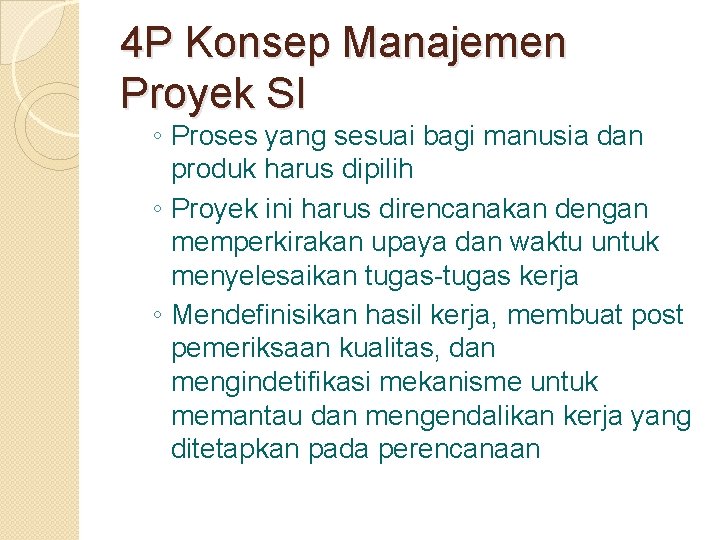 4P Konsep Manajemen Proyek SI

◦ Proses yang sesuai bagi manusia dan produk harus dipilih
◦ Proyek ini harus direncanakan dengan memperkirakan upaya dan waktu untuk menyelesaikan tugas-tugas kerja
◦ Mendefinisikan hasil kerja, membuat post pemeriksaan kualitas, dan mengindetifikasi mekanisme untuk memantau dan mengendalikan kerja yang ditetapkan pada perencanaan